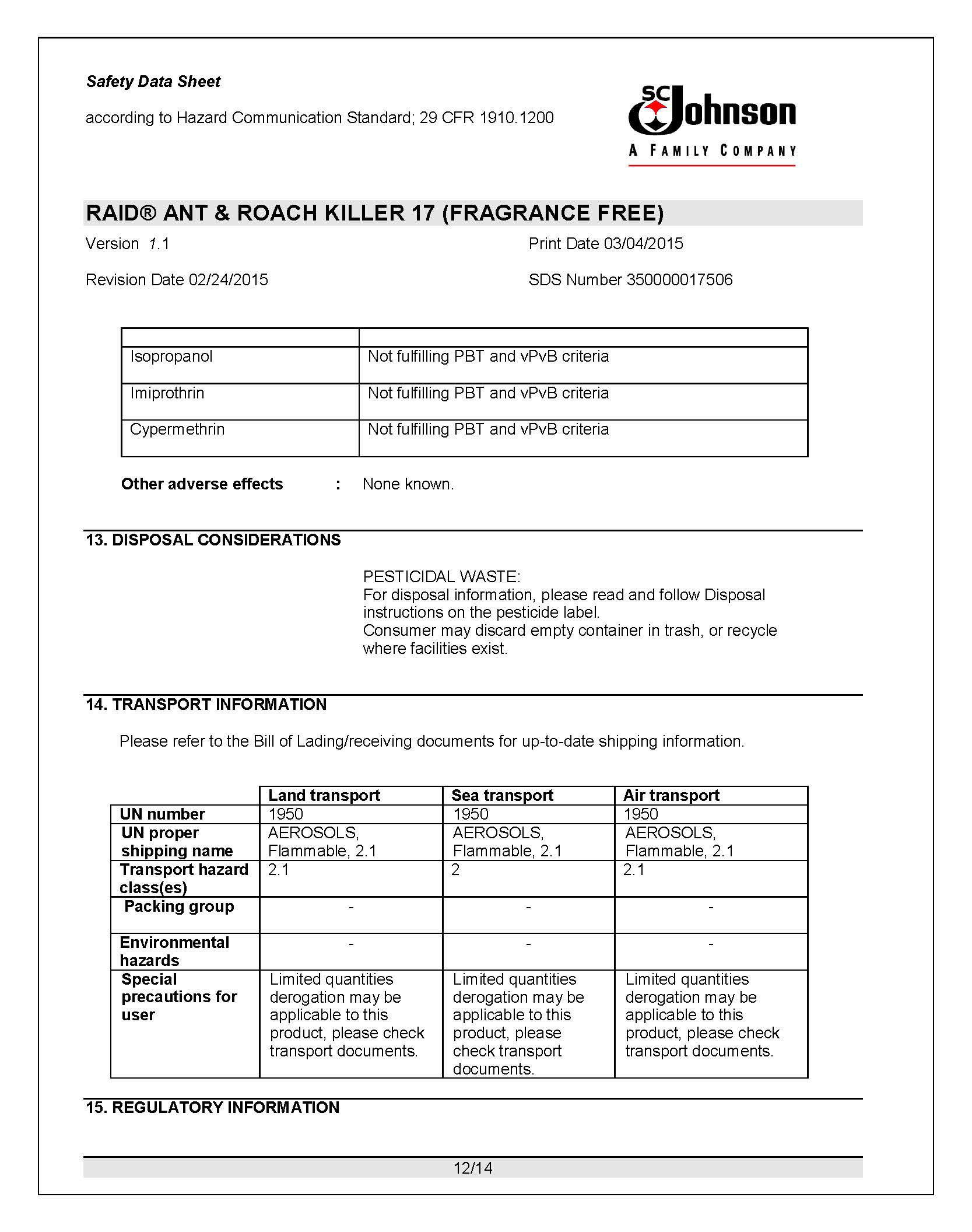 Safety Data Sheet

according to Hazard Communication Standard; 29 CFR 1910.1200

SC Johnson
A FAMILY COMPANY

RAID® ANT & ROACH KILLER 17 (FRAGRANCE FREE)

Version 1.1

Print Date 03/04/2015

Revision Date 02/24/2015

SDS Number 350000017506

| | |
|---|---|
| Isopropanol | Not fulfilling PBT and vPvB criteria |
| Imiprothrin | Not fulfilling PBT and vPvB criteria |
| Cypermethrin | Not fulfilling PBT and vPvB criteria |

Other adverse effects : None known.

13. DISPOSAL CONSIDERATIONS

PESTICIDAL WASTE:
For disposal information, please read and follow Disposal instructions on the pesticide label.
Consumer may discard empty container in trash, or recycle where facilities exist.

14. TRANSPORT INFORMATION

Please refer to the Bill of Lading/receiving documents for up-to-date shipping information.

| | Land transport | Sea transport | Air transport |
|---|---|---|---|
| UN number | 1950 | 1950 | 1950 |
| UN proper shipping name | AEROSOLS, Flammable, 2.1 | AEROSOLS, Flammable, 2.1 | AEROSOLS, Flammable, 2.1 |
| Transport hazard class(es) | 2.1 | 2 | 2.1 |
| Packing group | - | - | - |
| Environmental hazards | - | - | - |
| Special precautions for user | Limited quantities derogation may be applicable to this product, please check transport documents. | Limited quantities derogation may be applicable to this product, please check transport documents. | Limited quantities derogation may be applicable to this product, please check transport documents. |

15. REGULATORY INFORMATION

12/14